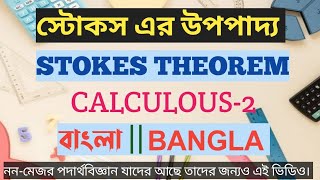 স্টোকস এর উপপাদ্য

STOKES THEOREM

CALCULOUS-2

বাংলা || BANGLA

নন-মেজর পদার্থবিজ্ঞান যাদের আছে তাদের জন্যও এই ভিডিও।